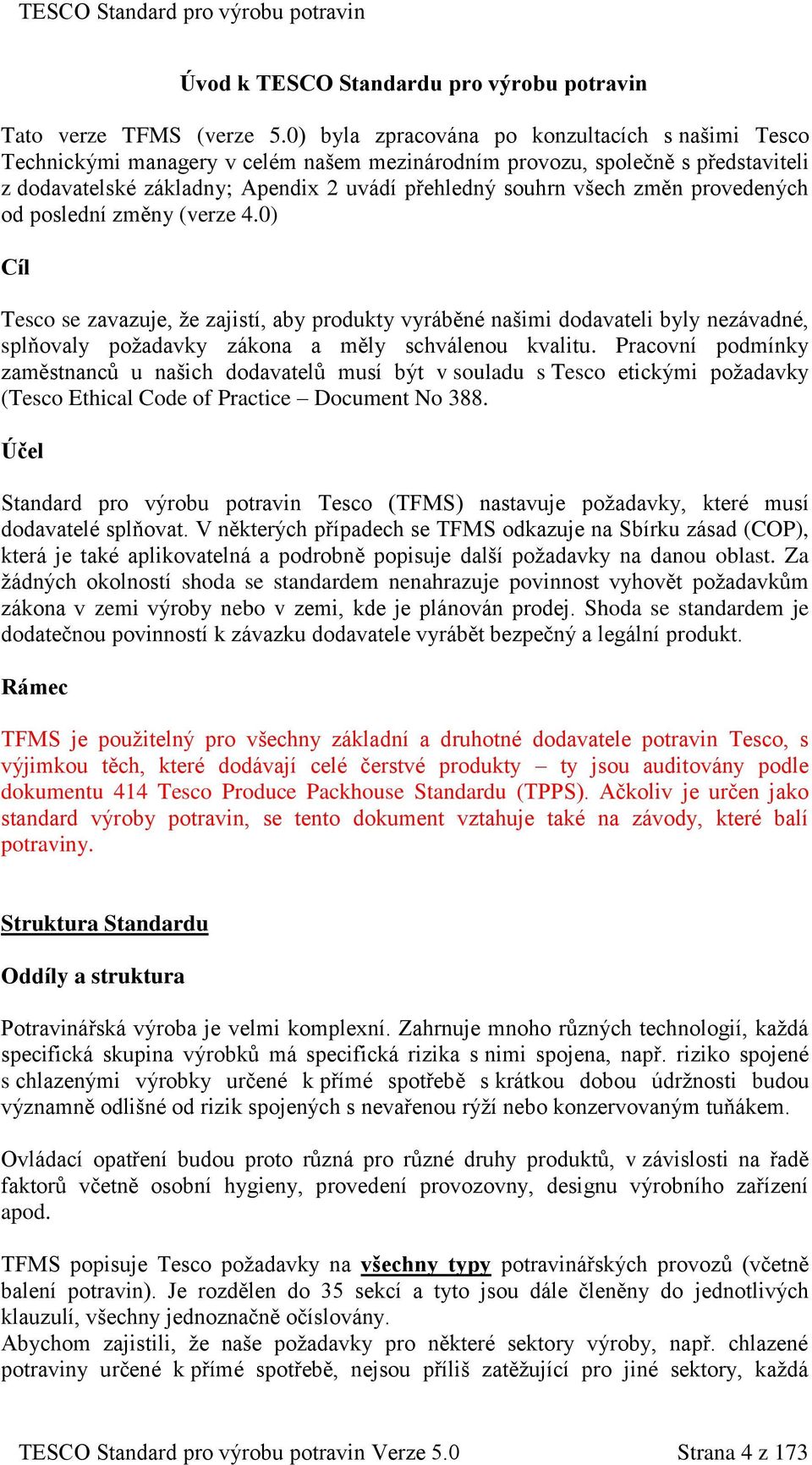 TESCO Standard pro výrobu potravin

Úvod k TESCO Standardu pro výrobu potravin

Tato verze TFMS (verze 5.0) byla zpracována po konzultacích s našimi Tesco Technickými managery v celém našem mezinárodním provozu, společně s představiteli z dodavatelské základny; Apendix 2 uvádí přehledný souhrn všech změn provedených od poslední změny (verze 4.0)

Cíl

Tesco se zavazuje, že zajistí, aby produkty vyráběné našimi dodavateli byly nezávadné, splňovaly požadavky zákona a měly schválenou kvalitu. Pracovní podmínky zaměstnanců u našich dodavatelů musí být v souladu s Tesco etickými požadavky (Tesco Ethical Code of Practice – Document No 388.

Účel

Standard pro výrobu potravin Tesco (TFMS) nastavuje požadavky, které musí dodavatelé splňovat. V některých případech se TFMS odkazuje na Sbírku zásad (COP), která je také aplikovatelná a podrobně popisuje další požadavky na danou oblast. Za žádných okolností shoda se standardem nenahrazuje povinnost vyhovět požadavkům zákona v zemi výroby nebo v zemi, kde je plánován prodej. Shoda se standardem je dodatečnou povinností k závazku dodavatele vyrábět bezpečný a legální produkt.

Rámec

TFMS je použitelný pro všechny základní a druhotné dodavatele potravin Tesco, s výjimkou těch, které dodávají celé čerstvé produkty – ty jsou auditovány podle dokumentu 414 Tesco Produce Packhouse Standardu (TPPS). Ačkoliv je určen jako standard výroby potravin, se tento dokument vztahuje také na závody, které balí potraviny.

Struktura Standardu

Oddíly a struktura

Potravinářská výroba je velmi komplexní. Zahrnuje mnoho různých technologií, každá specifická skupina výrobků má specifická rizika s nimi spojena, např. riziko spojené s chlazenými výrobky určené k přímé spotřebě s krátkou dobou údržnosti budou významně odlišné od rizik spojených s nevařenou rýží nebo konzervovaným tuňákem.

Ovládací opatření budou proto různá pro různé druhy produktů, v závislosti na řadě faktorů včetně osobní hygieny, provedení provozovny, designu výrobního zařízení apod.

TFMS popisuje Tesco požadavky na všechny typy potravinářských provozů (včetně balení potravin). Je rozdělen do 35 sekcí a tyto jsou dále členěny do jednotlivých klauzulí, všechny jednoznačně očíslovány.
Abychom zajistili, že naše požadavky pro některé sektory výroby, např. chlazené potraviny určené k přímé spotřebě, nejsou příliš zatěžující pro jiné sektory, každá

TESCO Standard pro výrobu potravin Verze 5.0 Strana 4 z 173